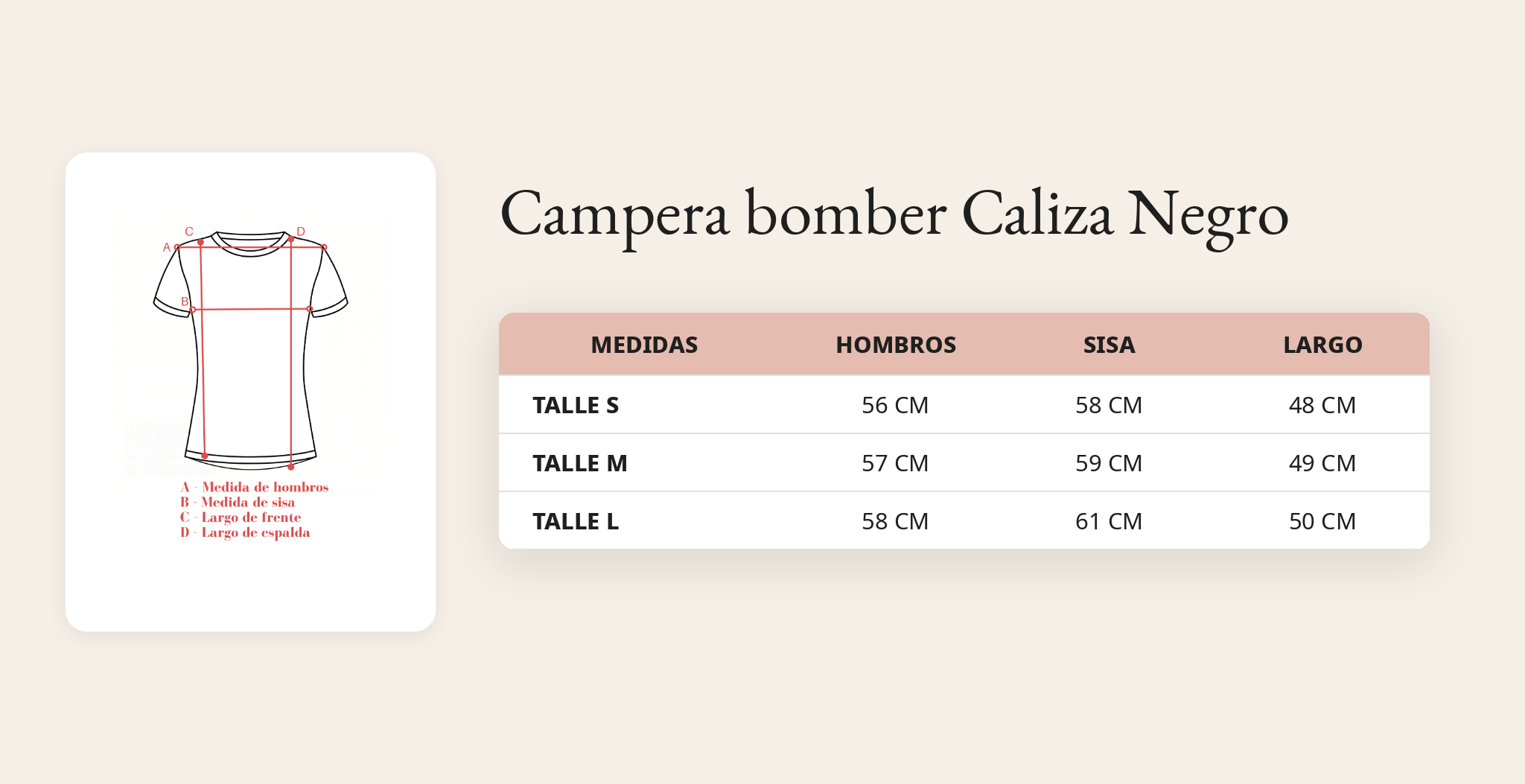 C D
A
B

A - Medida de hombros
B - Medida de sisa
C - Largo de frente
D - Largo de espalda

Campera bomber Caliza Negro

| MEDIDAS | HOMBROS | SISA | LARGO |
|---|---|---|---|
| TALLE S | 56 CM | 58 CM | 48 CM |
| TALLE M | 57 CM | 59 CM | 49 CM |
| TALLE L | 58 CM | 61 CM | 50 CM |